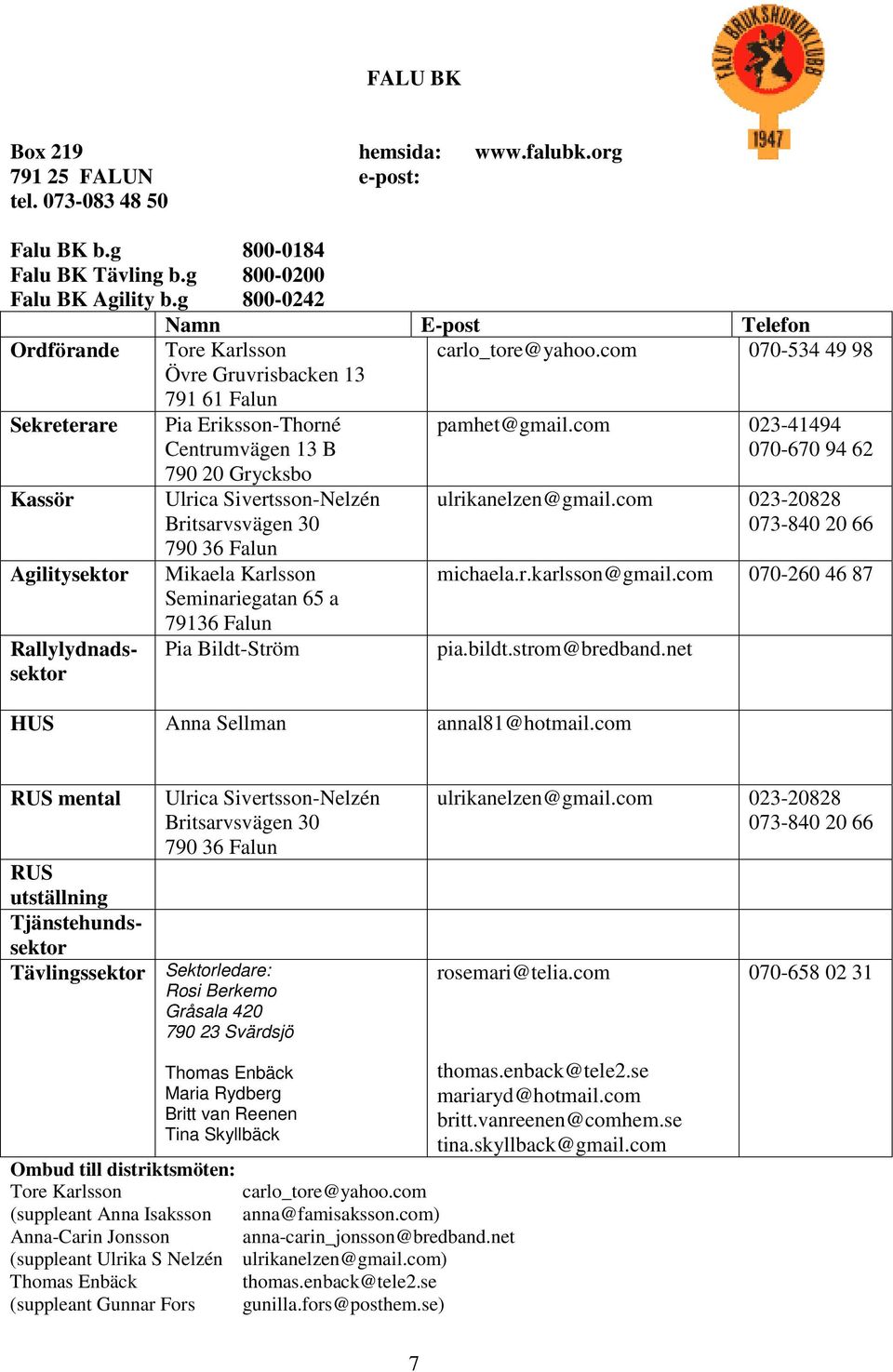 FALU BK

FALU BRUKSHUNDKLUBB 1947

Box 219
791 25 FALUN
tel. 073-083 48 50

hemsida: www.falubk.org
e-post:

Falu BK b.g 800-0184
Falu BK Tävling b.g 800-0200
Falu BK Agility b.g 800-0242

| | Namn | E-post | Telefon |
|---|---|---|---|
| Ordförande | Tore Karlsson Övre Gruvrisbacken 13 791 61 Falun | carlo_tore@yahoo.com | 070-534 49 98 |
| Sekreterare | Pia Eriksson-Thorné Centrumvägen 13 B 790 20 Grycksbo | pamhet@gmail.com | 023-41494 070-670 94 62 |
| Kassör | Ulrica Sivertsson-Nelzén Britsarvsvägen 30 790 36 Falun | ulrikanelzen@gmail.com | 023-20828 073-840 20 66 |
| Agilitysektor | Mikaela Karlsson Seminariegatan 65 a 79136 Falun | michaela.r.karlsson@gmail.com | 070-260 46 87 |
| Rallylydnadssektor | Pia Bildt-Ström | pia.bildt.strom@bredband.net | |
| HUS | Anna Sellman | annal81@hotmail.com | |
| RUS mental | Ulrica Sivertsson-Nelzén Britsarvsvägen 30 790 36 Falun | ulrikanelzen@gmail.com | 023-20828 073-840 20 66 |
| RUS utställning | | | |
| Tjänstehundssektor | | | |
| Tävlingssektor | Sektorledare: Rosi Berkemo Gråsala 420 790 23 Svärdsjö Thomas Enbäck Maria Rydberg Britt van Reenen Tina Skyllbäck | rosemari@telia.com thomas.enback@tele2.se mariaryd@hotmail.com britt.vanreenen@comhem.se tina.skyllback@gmail.com | 070-658 02 31 |

Ombud till distriktsmöten:
Tore Karlsson carlo_tore@yahoo.com
(suppleant Anna Isaksson anna@famisaksson.com)
Anna-Carin Jonsson anna-carin_jonsson@bredband.net
(suppleant Ulrika S Nelzén ulrikanelzen@gmail.com)
Thomas Enbäck thomas.enback@tele2.se
(suppleant Gunnar Fors gunilla.fors@posthem.se)

7